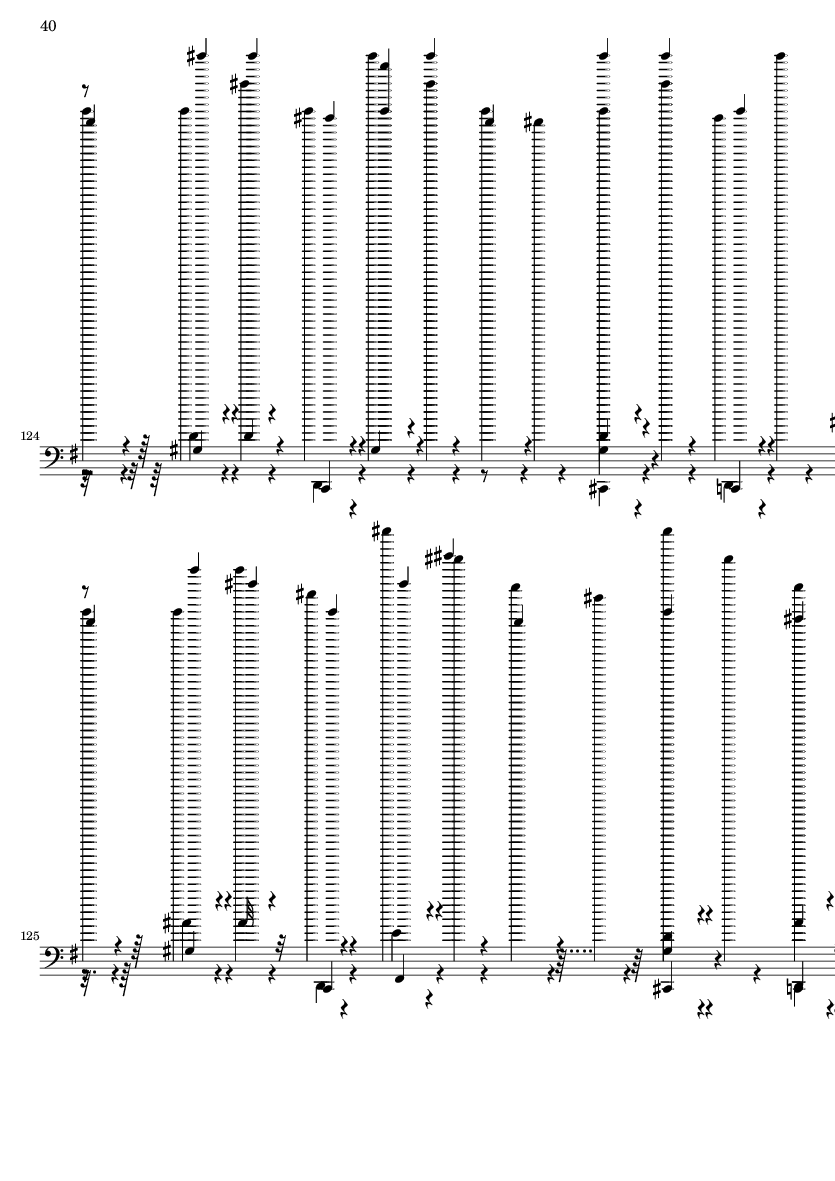 40

124

125